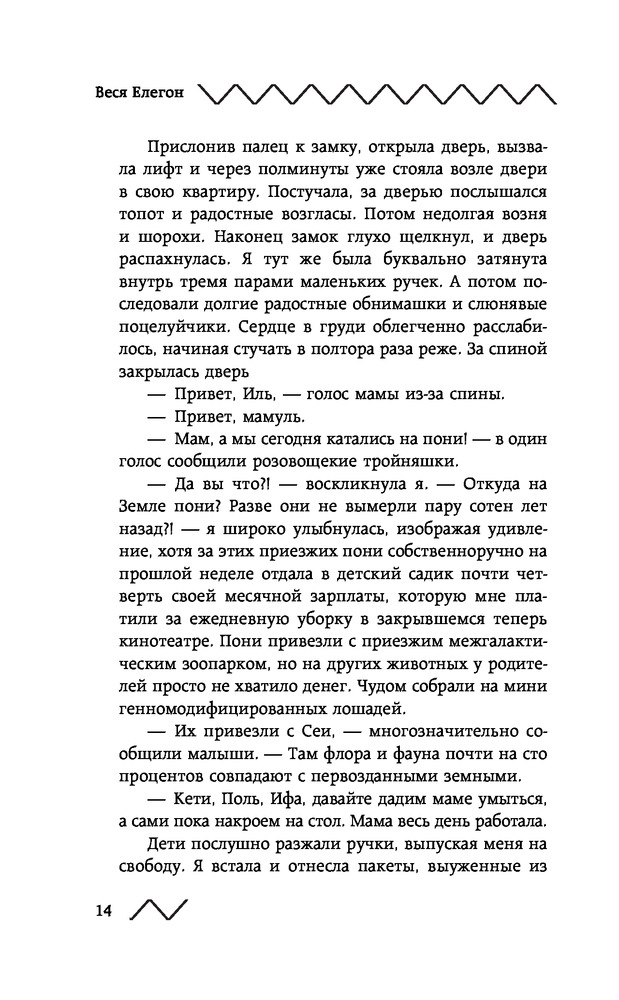 Веся Елегон

Прислонив палец к замку, открыла дверь, вызвала лифт и через полминуты уже стояла возле двери в свою квартиру. Постучала, за дверью послышался топот и радостные возгласы. Потом недолгая возня и шорохи. Наконец замок глухо щелкнул, и дверь распахнулась. Я тут же была буквально затянута внутрь тремя парами маленьких ручек. А потом последовали долгие радостные обнимашки и слюнявые поцелуйчики. Сердце в груди облегченно расслабилось, начиная стучать в полтора раза реже. За спиной закрылась дверь

— Привет, Иль, — голос мамы из-за спины.

— Привет, мамуль.

— Мам, а мы сегодня катались на пони! — в один голос сообщили розовощекие тройняшки.

— Да вы что?! — воскликнула я. — Откуда на Земле пони? Разве они не вымерли пару сотен лет назад?! — я широко улыбнулась, изображая удивление, хотя за этих приезжих пони собственноручно на прошлой неделе отдала в детский садик почти четверть своей месячной зарплаты, которую мне платили за ежедневную уборку в закрывшемся теперь кинотеатре. Пони привезли с приезжим межгалактическим зоопарком, но на других животных у родителей просто не хватило денег. Чудом собрали на мини генномодифицированных лошадей.

— Их привезли с Сеи, — многозначительно сообщили малыши. — Там флора и фауна почти на сто процентов совпадают с первозданными земными.

— Кети, Поль, Ифа, давайте дадим маме умыться, а сами пока накроем на стол. Мама весь день работала.

Дети послушно разжали ручки, выпуская меня на свободу. Я встала и отнесла пакеты, выуженные из

14